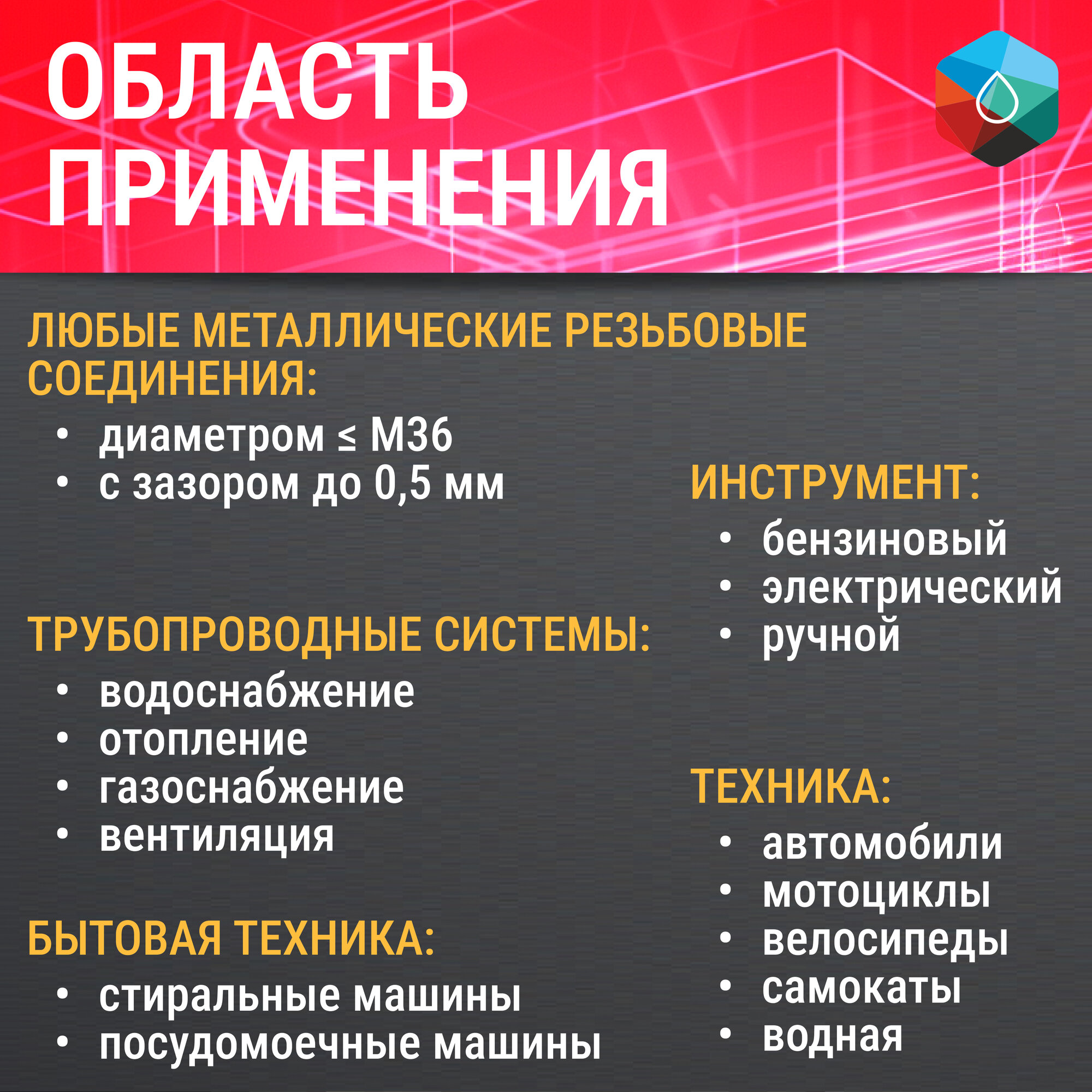 ОБЛАСТЬ ПРИМЕНЕНИЯ

ЛЮБЫЕ МЕТАЛЛИЧЕСКИЕ РЕЗЬБОВЫЕ СОЕДИНЕНИЯ:
• диаметром ≤ М36
• с зазором до 0,5 мм

ТРУБОПРОВОДНЫЕ СИСТЕМЫ:
• водоснабжение
• отопление
• газоснабжение
• вентиляция

БЫТОВАЯ ТЕХНИКА:
• стиральные машины
• посудомоечные машины

ИНСТРУМЕНТ:
• бензиновый
• электрический
• ручной

ТЕХНИКА:
• автомобили
• мотоциклы
• велосипеды
• самокаты
• водная